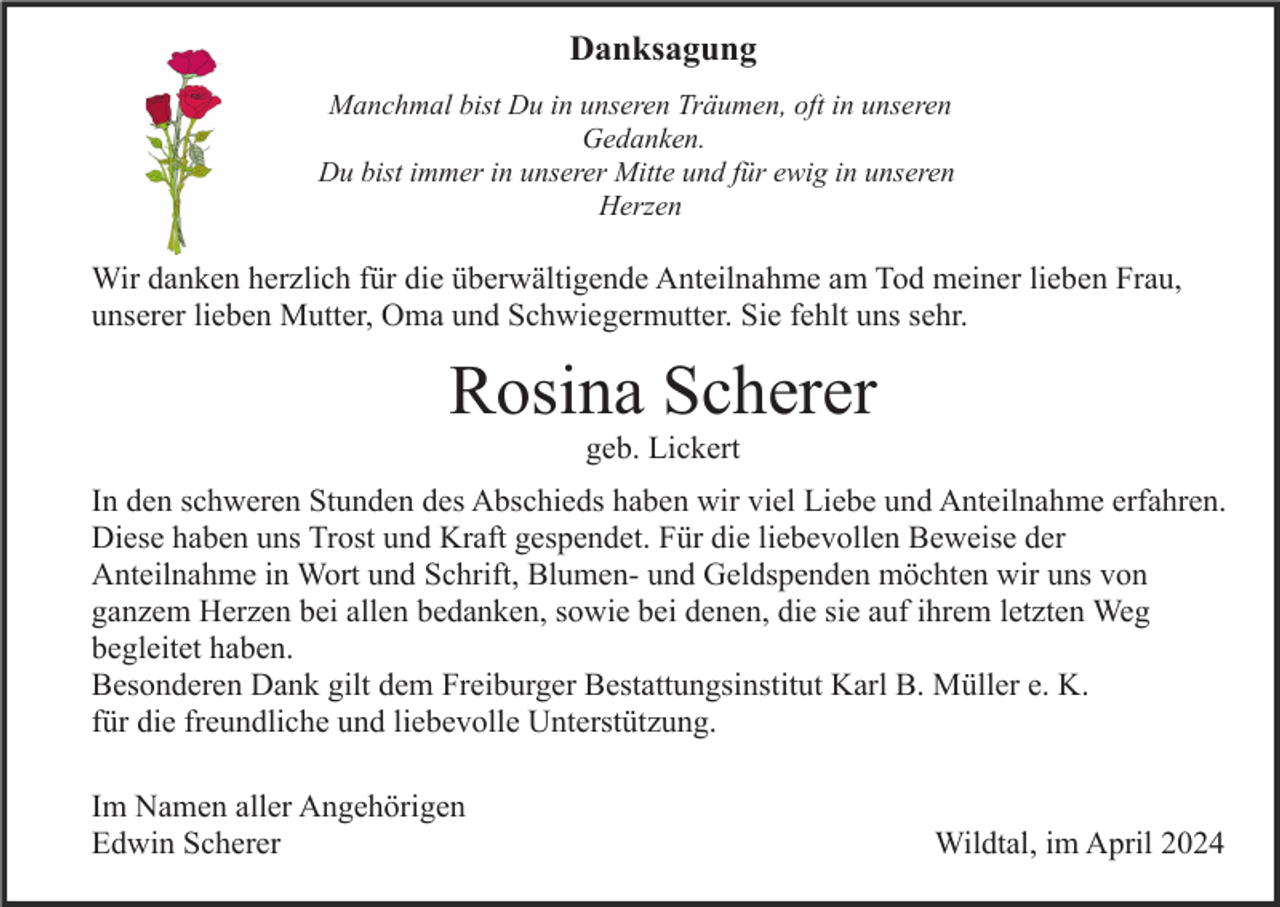 Danksagung

Manchmal bist Du in unseren Träumen, oft in unseren Gedanken.
Du bist immer in unserer Mitte und für ewig in unseren Herzen

Wir danken herzlich für die überwältigende Anteilnahme am Tod meiner lieben Frau, unserer lieben Mutter, Oma und Schwiegermutter. Sie fehlt uns sehr.

Rosina Scherer
geb. Lickert

In den schweren Stunden des Abschieds haben wir viel Liebe und Anteilnahme erfahren. Diese haben uns Trost und Kraft gespendet. Für die liebevollen Beweise der Anteilnahme in Wort und Schrift, Blumen- und Geldspenden möchten wir uns von ganzem Herzen bei allen bedanken, sowie bei denen, die sie auf ihrem letzten Weg begleitet haben.
Besonderen Dank gilt dem Freiburger Bestattungsinstitut Karl B. Müller e. K.
für die freundliche und liebevolle Unterstützung.

Im Namen aller Angehörigen
Edwin Scherer

Wildtal, im April 2024